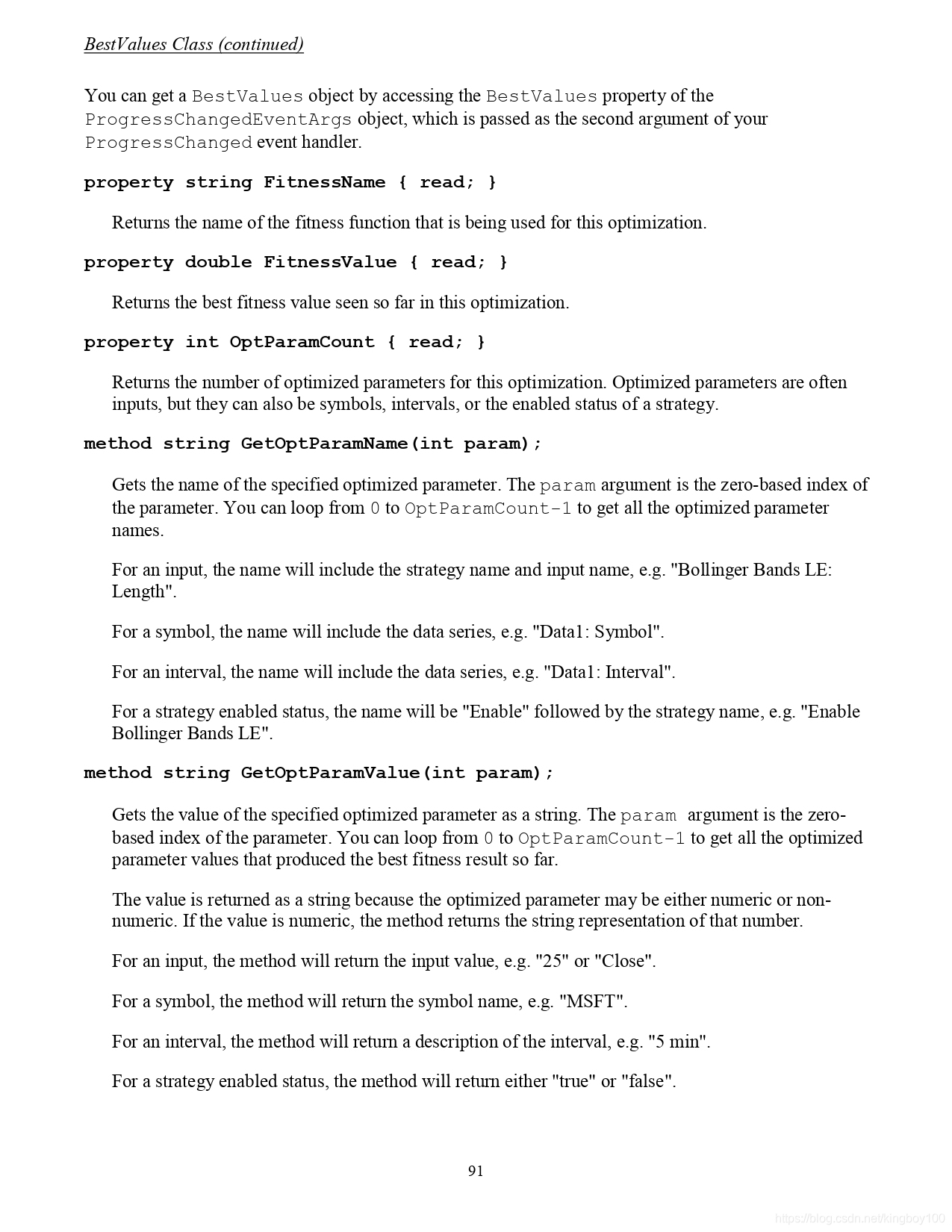 BestValues Class (continued)

You can get a BestValues object by accessing the BestValues property of the ProgressChangedEventArgs object, which is passed as the second argument of your ProgressChanged event handler.

property string FitnessName { read; }

Returns the name of the fitness function that is being used for this optimization.

property double FitnessValue { read; }

Returns the best fitness value seen so far in this optimization.

property int OptParamCount { read; }

Returns the number of optimized parameters for this optimization. Optimized parameters are often inputs, but they can also be symbols, intervals, or the enabled status of a strategy.

method string GetOptParamName(int param);

Gets the name of the specified optimized parameter. The param argument is the zero-based index of the parameter. You can loop from 0 to OptParamCount-1 to get all the optimized parameter names.

For an input, the name will include the strategy name and input name, e.g. "Bollinger Bands LE: Length".

For a symbol, the name will include the data series, e.g. "Data1: Symbol".

For an interval, the name will include the data series, e.g. "Data1: Interval".

For a strategy enabled status, the name will be "Enable" followed by the strategy name, e.g. "Enable Bollinger Bands LE".

method string GetOptParamValue(int param);

Gets the value of the specified optimized parameter as a string. The param argument is the zero-based index of the parameter. You can loop from 0 to OptParamCount-1 to get all the optimized parameter values that produced the best fitness result so far.

The value is returned as a string because the optimized parameter may be either numeric or non-numeric. If the value is numeric, the method returns the string representation of that number.

For an input, the method will return the input value, e.g. "25" or "Close".

For a symbol, the method will return the symbol name, e.g. "MSFT".

For an interval, the method will return a description of the interval, e.g. "5 min".

For a strategy enabled status, the method will return either "true" or "false".

91

https://blog.csdn.net/kingboy100